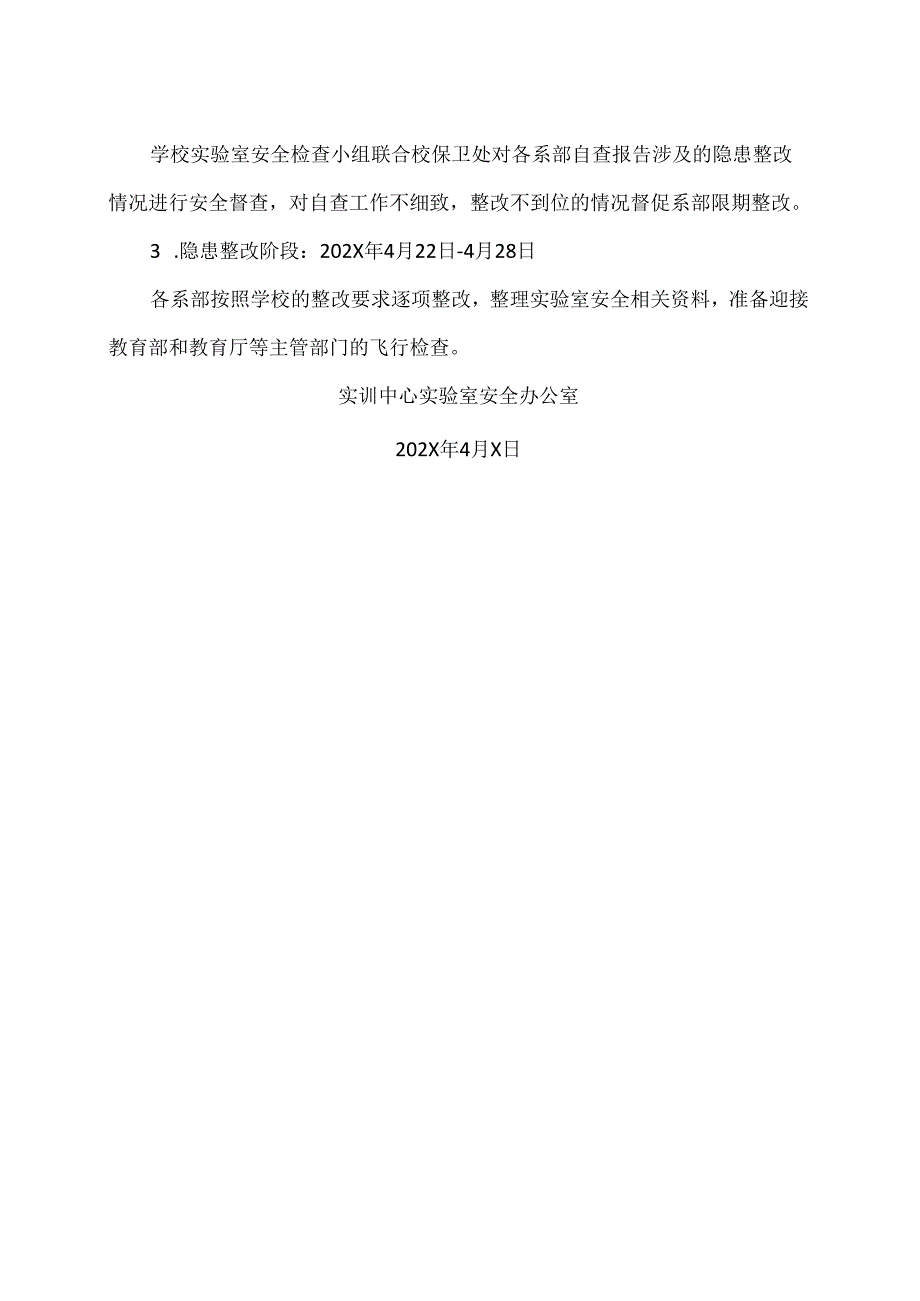 学校实验室安全检查小组联合校保卫处对各系部自查报告涉及的隐患整改情况进行安全督查，对自查工作不细致，整改不到位的情况督促系部限期整改。

3 .隐患整改阶段：202X年4月22日-4月28日

各系部按照学校的整改要求逐项整改，整理实验室安全相关资料，准备迎接教育部和教育厅等主管部门的飞行检查。

实训中心实验室安全办公室

202X年4月X日